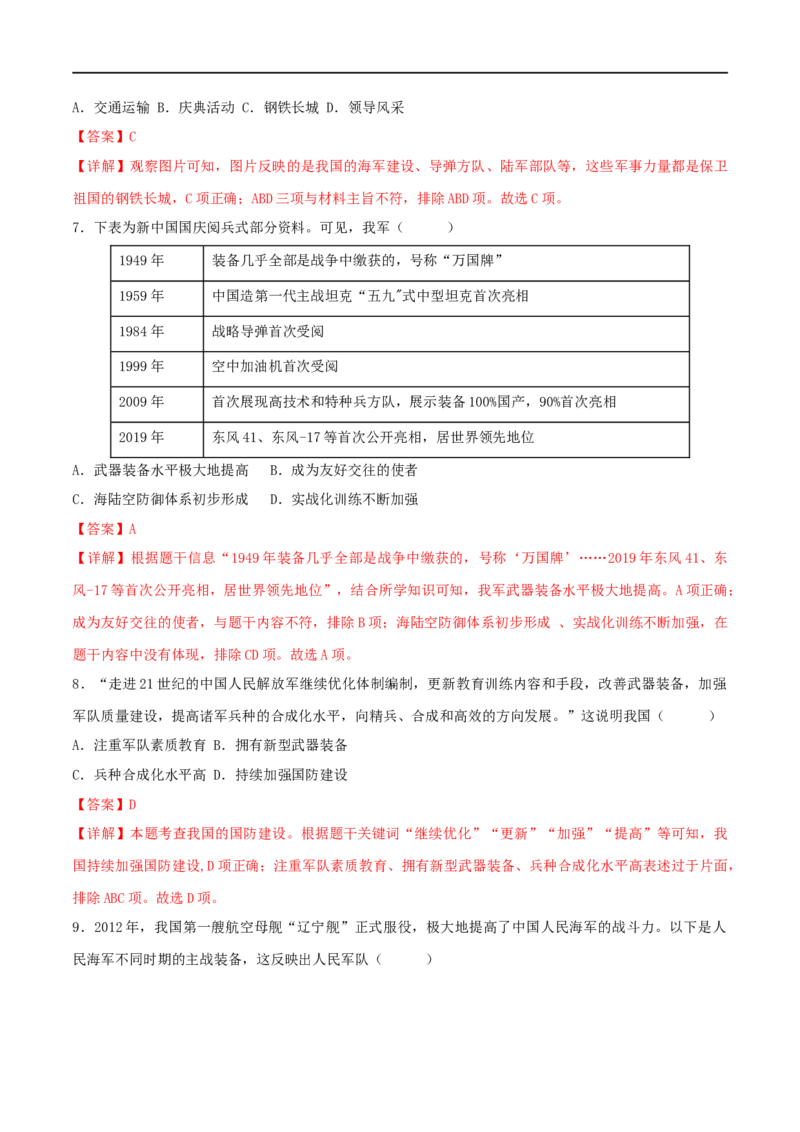 A．交通运输 B．庆典活动 C．钢铁长城 D．领导风采

【答案】C

【详解】观察图片可知，图片反映的是我国的海军建设、导弹方队、陆军部队等，这些军事力量都是保卫祖国的钢铁长城，C项正确；ABD三项与材料主旨不符，排除ABD项。故选C项。

7．下表为新中国国庆阅兵式部分资料。可见，我军（　　）

| 1949年 | 装备几乎全部是战争中缴获的，号称“万国牌” |
|---|---|
| 1959年 | 中国造第一代主战坦克“五九"式中型坦克首次亮相 |
| 1984年 | 战略导弹首次受阅 |
| 1999年 | 空中加油机首次受阅 |
| 2009年 | 首次展现高技术和特种兵方队，展示装备100%国产，90%首次亮相 |
| 2019年 | 东风41、东风-17等首次公开亮相，居世界领先地位 |

A．武器装备水平极大地提高　B．成为友好交往的使者

C．海陆空防御体系初步形成　D．实战化训练不断加强

【答案】A

【详解】根据题干信息“1949年装备几乎全部是战争中缴获的，号称‘万国牌’……2019年东风41、东风-17等首次公开亮相，居世界领先地位”，结合所学知识可知，我军武器装备水平极大地提高。A项正确；成为友好交往的使者，与题干内容不符，排除B项；海陆空防御体系初步形成、实战化训练不断加强，在题干内容中没有体现，排除CD项。故选A项。

8．“走进21世纪的中国人民解放军继续优化体制编制，更新教育训练内容和手段，改善武器装备，加强军队质量建设，提高诸军兵种的合成化水平，向精兵、合成和高效的方向发展。”这说明我国（　　）

A．注重军队素质教育 B．拥有新型武器装备

C．兵种合成化水平高 D．持续加强国防建设

【答案】D

【详解】本题考查我国的国防建设。根据题干关键词“继续优化”“更新”“加强”“提高”等可知，我国持续加强国防建设，D项正确；注重军队素质教育、拥有新型武器装备、兵种合成化水平高表述过于片面，排除ABC项。故选D项。

9．2012年，我国第一艘航空母舰“辽宁舰”正式服役，极大地提高了中国人民海军的战斗力。以下是人民海军不同时期的主战装备，这反映出人民军队（　　）